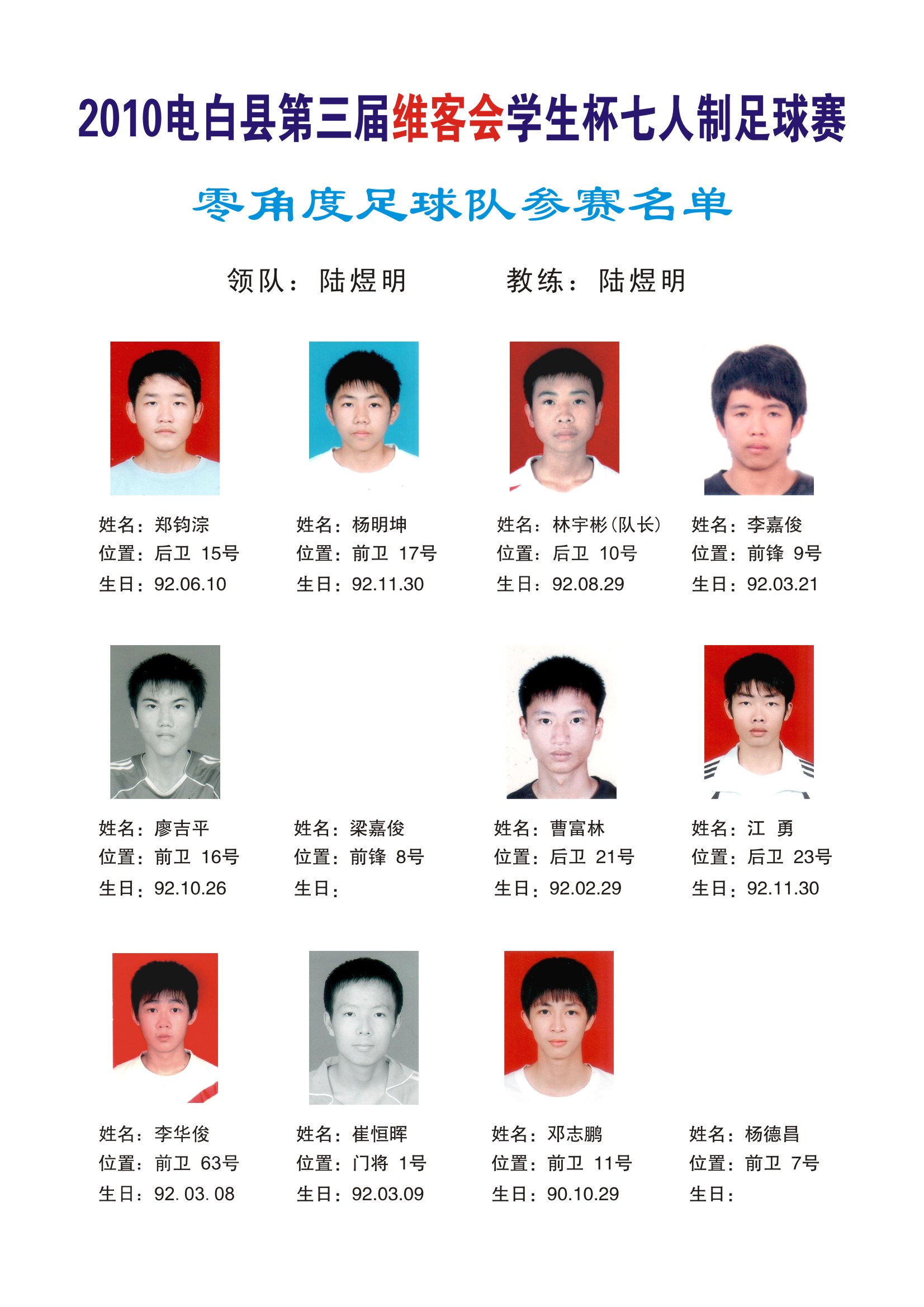 2010电白县第三届维客会学生杯七人制足球赛

零角度足球队参赛名单

领队：陆煜明　　教练：陆煜明

姓名：郑钧淙
位置：后卫 15号
生日：92.06.10

姓名：杨明坤
位置：前卫 17号
生日：92.11.30

姓名：林宇彬（队长）
位置：后卫 10号
生日：92.08.29

姓名：李嘉俊
位置：前锋 9号
生日：92.03.21

姓名：廖吉平
位置：前卫 16号
生日：92.10.26

姓名：梁嘉俊
位置：前锋 8号
生日：

姓名：曹富林
位置：后卫 21号
生日：92.02.29

姓名：江 勇
位置：后卫 23号
生日：92.11.30

姓名：李华俊
位置：前卫 63号
生日：92. 03. 08

姓名：崔恒晖
位置：门将 1号
生日：92.03.09

姓名：邓志鹏
位置：前卫 11号
生日：90.10.29

姓名：杨德昌
位置：前卫 7号
生日：